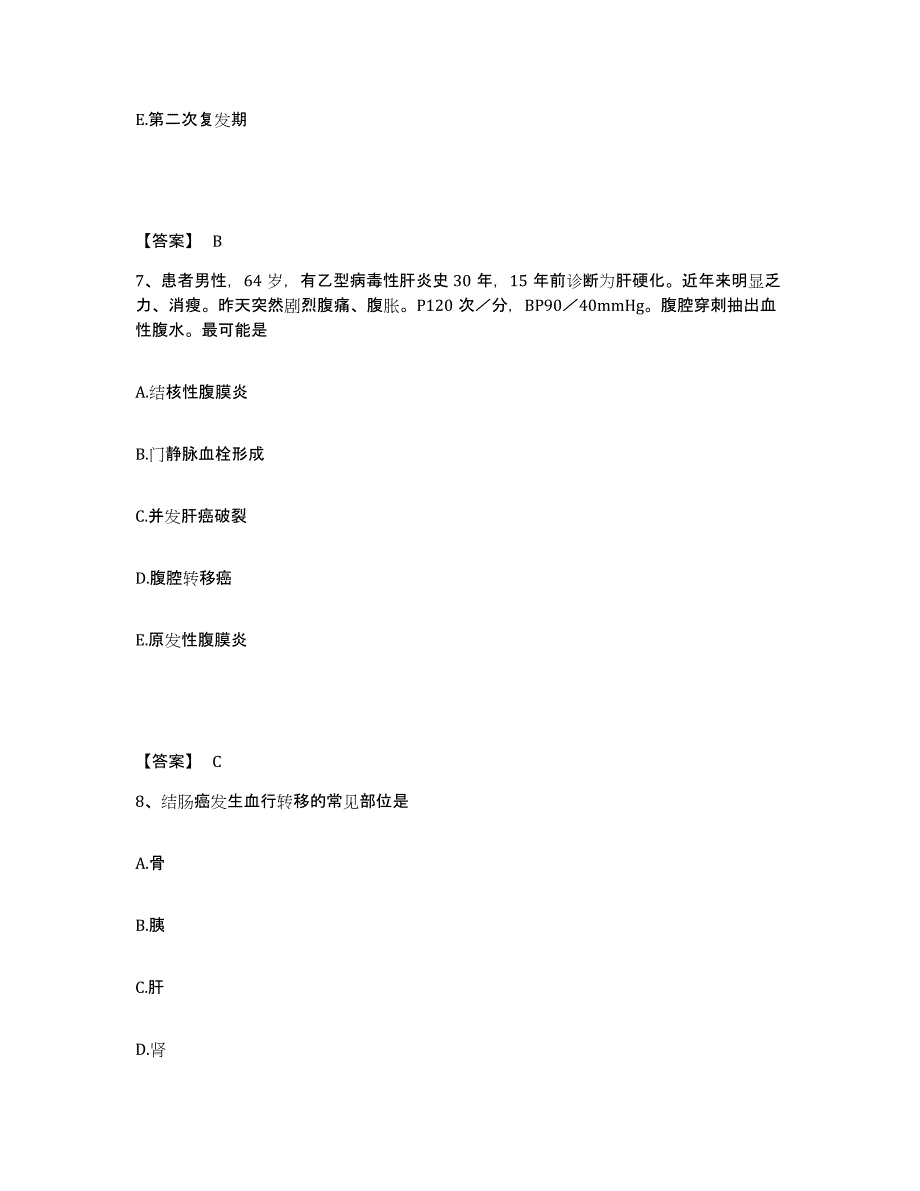 E.第二次复发期

【答案】 B

7、患者男性，64 岁，有乙型病毒性肝炎史 30 年，15 年前诊断为肝硬化。近年来明显乏力、消瘦。昨天突然剧烈腹痛、腹胀。P120 次／分，BP90／40mmHg。腹腔穿刺抽出血性腹水。最可能是

A.结核性腹膜炎

B.门静脉血栓形成

C.并发肝癌破裂

D.腹腔转移癌

E.原发性腹膜炎

【答案】 C

8、结肠癌发生血行转移的常见部位是

A.骨

B.胰

C.肝

D.肾